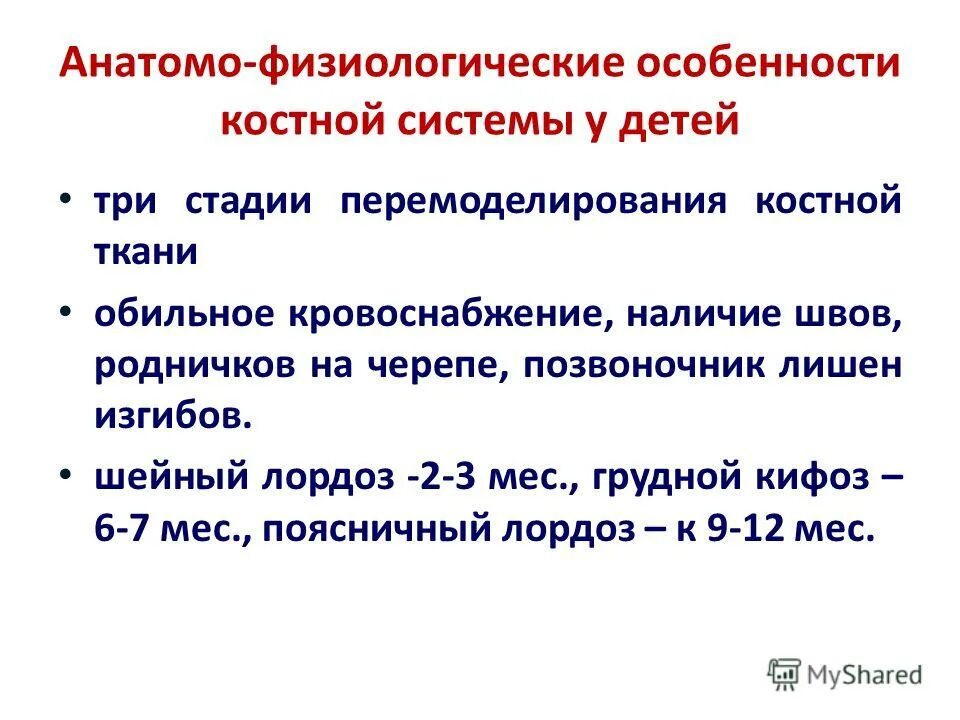 Анатомо-физиологические особенности костной системы у детей

• три стадии перемоделирования костной ткани

• обильное кровоснабжение, наличие швов, родничков на черепе, позвоночник лишен изгибов.

• шейный лордоз -2-3 мес., грудной кифоз – 6-7 мес., поясничный лордоз – к 9-12 мес.

MyShared